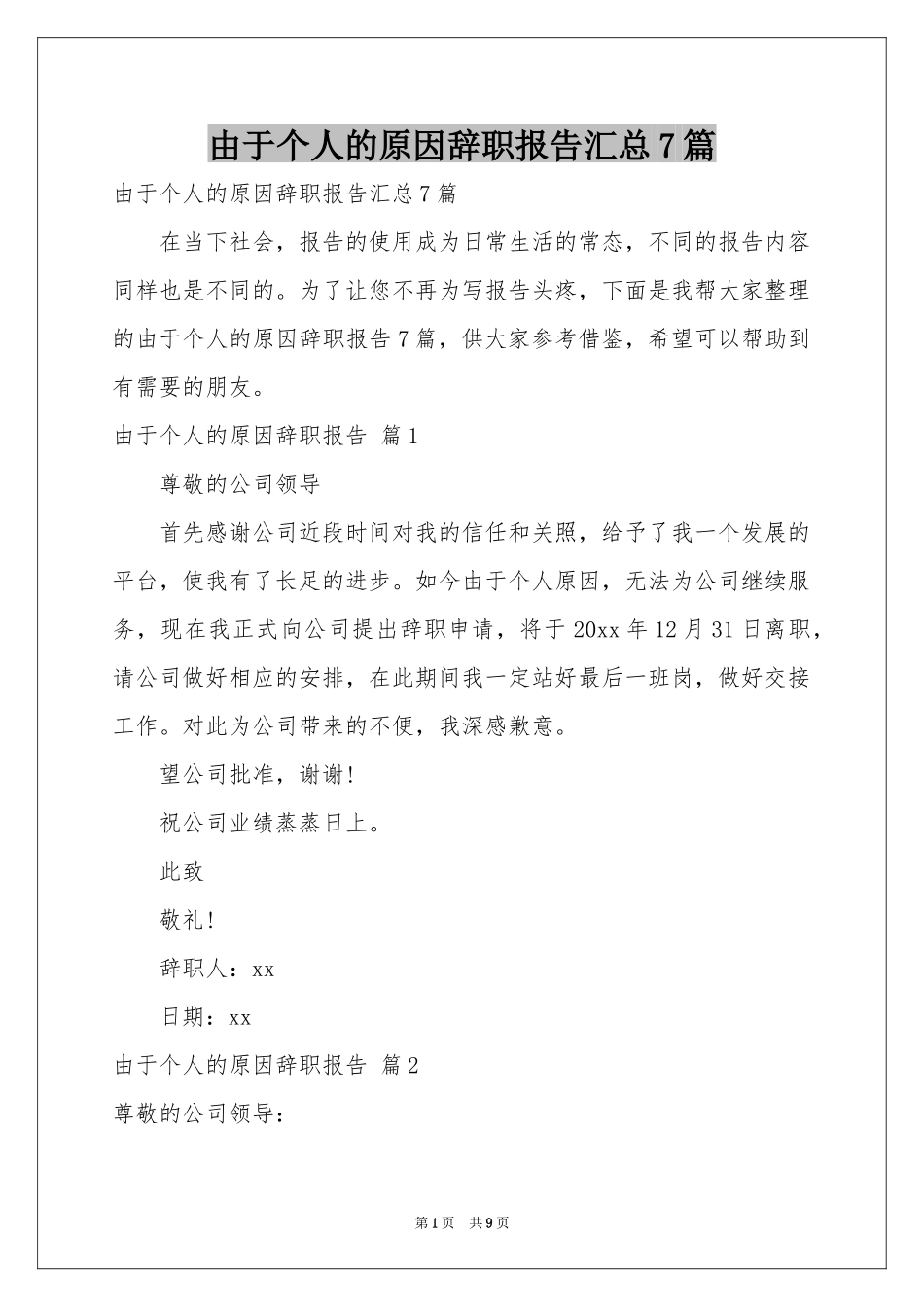 由于个人的原因辞职报告汇总7篇

由于个人的原因辞职报告汇总7篇

在当下社会，报告的使用成为日常生活的常态，不同的报告内容同样也是不同的。为了让您不再为写报告头疼，下面是我帮大家整理的由于个人的原因辞职报告7篇，供大家参考借鉴，希望可以帮助到有需要的朋友。

由于个人的原因辞职报告 篇1

尊敬的公司领导

首先感谢公司近段时间对我的信任和关照，给予了我一个发展的平台，使我有了长足的进步。如今由于个人原因，无法为公司继续服务，现在我正式向公司提出辞职申请，将于20xx年12月31日离职，请公司做好相应的安排，在此期间我一定站好最后一班岗，做好交接工作。对此为公司带来的不便，我深感歉意。

望公司批准，谢谢！

祝公司业绩蒸蒸日上。

此致

敬礼！

辞职人：xx

日期：xx

由于个人的原因辞职报告 篇2

尊敬的公司领导：

第1页 共9页